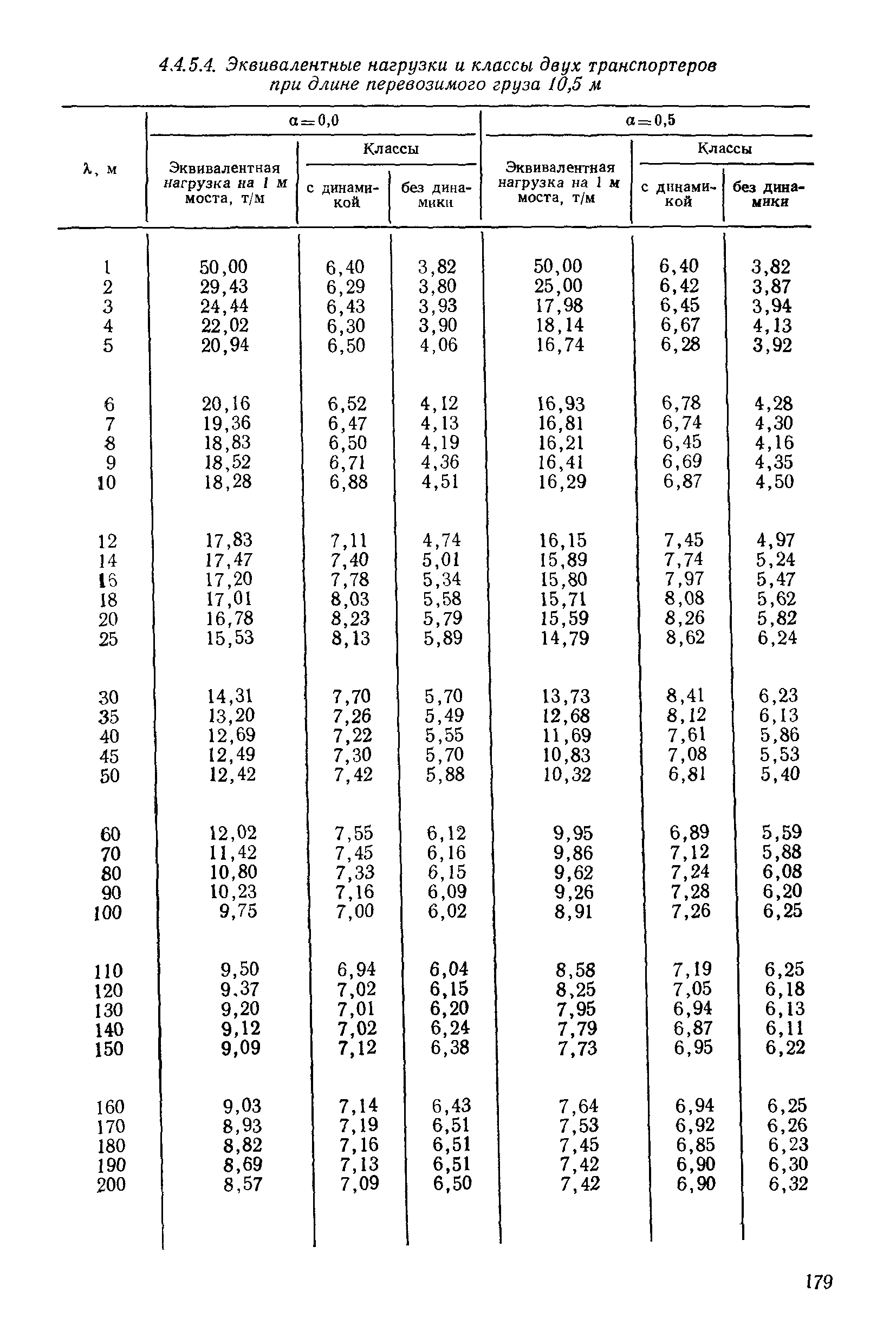 4.4.5.4. Эквивалентные нагрузки и классы двух транспортеров при длине перевозимого груза 10,5 м

| λ, м | α=0,0 Эквивалентная нагрузка на 1 м моста, т/м | α=0,0 Классы с динамикой | α=0,0 Классы без динамики | α=0,5 Эквивалентная нагрузка на 1 м моста, т/м | α=0,5 Классы с динамикой | α=0,5 Классы без динамики |
|---|---|---|---|---|---|---|
| 1 | 50,00 | 6,40 | 3,82 | 50,00 | 6,40 | 3,82 |
| 2 | 29,43 | 6,29 | 3,80 | 25,00 | 6,42 | 3,87 |
| 3 | 24,44 | 6,43 | 3,93 | 17,98 | 6,45 | 3,94 |
| 4 | 22,02 | 6,30 | 3,90 | 18,14 | 6,67 | 4,13 |
| 5 | 20,94 | 6,50 | 4,06 | 16,74 | 6,28 | 3,92 |
| 6 | 20,16 | 6,52 | 4,12 | 16,93 | 6,78 | 4,28 |
| 7 | 19,36 | 6,47 | 4,13 | 16,81 | 6,74 | 4,30 |
| 8 | 18,83 | 6,50 | 4,19 | 16,21 | 6,45 | 4,16 |
| 9 | 18,52 | 6,71 | 4,36 | 16,41 | 6,69 | 4,35 |
| 10 | 18,28 | 6,88 | 4,51 | 16,29 | 6,87 | 4,50 |
| 12 | 17,83 | 7,11 | 4,74 | 16,15 | 7,45 | 4,97 |
| 14 | 17,47 | 7,40 | 5,01 | 15,89 | 7,74 | 5,24 |
| 16 | 17,20 | 7,78 | 5,34 | 15,80 | 7,97 | 5,47 |
| 18 | 17,01 | 8,03 | 5,58 | 15,71 | 8,08 | 5,62 |
| 20 | 16,78 | 8,23 | 5,79 | 15,59 | 8,26 | 5,82 |
| 25 | 15,53 | 8,13 | 5,89 | 14,79 | 8,62 | 6,24 |
| 30 | 14,31 | 7,70 | 5,70 | 13,73 | 8,41 | 6,23 |
| 35 | 13,20 | 7,26 | 5,49 | 12,68 | 8,12 | 6,13 |
| 40 | 12,69 | 7,22 | 5,55 | 11,69 | 7,61 | 5,86 |
| 45 | 12,49 | 7,30 | 5,70 | 10,83 | 7,08 | 5,53 |
| 50 | 12,42 | 7,42 | 5,88 | 10,32 | 6,81 | 5,40 |
| 60 | 12,02 | 7,55 | 6,12 | 9,95 | 6,89 | 5,59 |
| 70 | 11,42 | 7,45 | 6,16 | 9,86 | 7,12 | 5,88 |
| 80 | 10,80 | 7,33 | 6,15 | 9,62 | 7,24 | 6,08 |
| 90 | 10,23 | 7,16 | 6,09 | 9,26 | 7,28 | 6,20 |
| 100 | 9,75 | 7,00 | 6,02 | 8,91 | 7,26 | 6,25 |
| 110 | 9,50 | 6,94 | 6,04 | 8,58 | 7,19 | 6,25 |
| 120 | 9,37 | 7,02 | 6,15 | 8,25 | 7,05 | 6,18 |
| 130 | 9,20 | 7,01 | 6,20 | 7,95 | 6,94 | 6,13 |
| 140 | 9,12 | 7,02 | 6,24 | 7,79 | 6,87 | 6,11 |
| 150 | 9,09 | 7,12 | 6,38 | 7,73 | 6,95 | 6,22 |
| 160 | 9,03 | 7,14 | 6,43 | 7,64 | 6,94 | 6,25 |
| 170 | 8,93 | 7,19 | 6,51 | 7,53 | 6,92 | 6,26 |
| 180 | 8,82 | 7,16 | 6,51 | 7,45 | 6,85 | 6,23 |
| 190 | 8,69 | 7,13 | 6,51 | 7,42 | 6,90 | 6,30 |
| 200 | 8,57 | 7,09 | 6,50 | 7,42 | 6,90 | 6,32 |

179